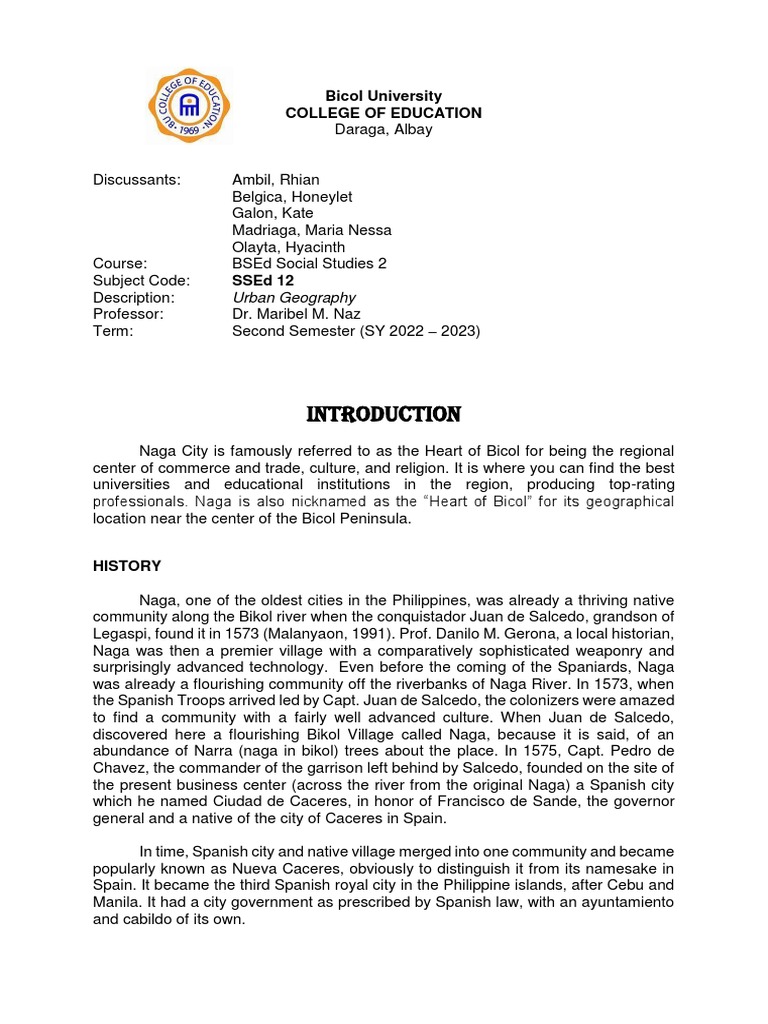 BU COLLEGE OF EDUCATION • 1969 •

Bicol University
COLLEGE OF EDUCATION
Daraga, Albay

Discussants: Ambil, Rhian
Belgica, Honeylet
Galon, Kate
Madriaga, Maria Nessa
Olayta, Hyacinth
Course: BSEd Social Studies 2
Subject Code: SSEd 12
Description: Urban Geography
Professor: Dr. Maribel M. Naz
Term: Second Semester (SY 2022 – 2023)

INTRODUCTION

Naga City is famously referred to as the Heart of Bicol for being the regional center of commerce and trade, culture, and religion. It is where you can find the best universities and educational institutions in the region, producing top-rating professionals. Naga is also nicknamed as the "Heart of Bicol" for its geographical location near the center of the Bicol Peninsula.

HISTORY

Naga, one of the oldest cities in the Philippines, was already a thriving native community along the Bikol river when the conquistador Juan de Salcedo, grandson of Legaspi, found it in 1573 (Malanyaon, 1991). Prof. Danilo M. Gerona, a local historian, Naga was then a premier village with a comparatively sophisticated weaponry and surprisingly advanced technology. Even before the coming of the Spaniards, Naga was already a flourishing community off the riverbanks of Naga River. In 1573, when the Spanish Troops arrived led by Capt. Juan de Salcedo, the colonizers were amazed to find a community with a fairly well advanced culture. When Juan de Salcedo, discovered here a flourishing Bikol Village called Naga, because it is said, of an abundance of Narra (naga in bikol) trees about the place. In 1575, Capt. Pedro de Chavez, the commander of the garrison left behind by Salcedo, founded on the site of the present business center (across the river from the original Naga) a Spanish city which he named Ciudad de Caceres, in honor of Francisco de Sande, the governor general and a native of the city of Caceres in Spain.

In time, Spanish city and native village merged into one community and became popularly known as Nueva Caceres, obviously to distinguish it from its namesake in Spain. It became the third Spanish royal city in the Philippine islands, after Cebu and Manila. It had a city government as prescribed by Spanish law, with an ayuntamiento and cabildo of its own.